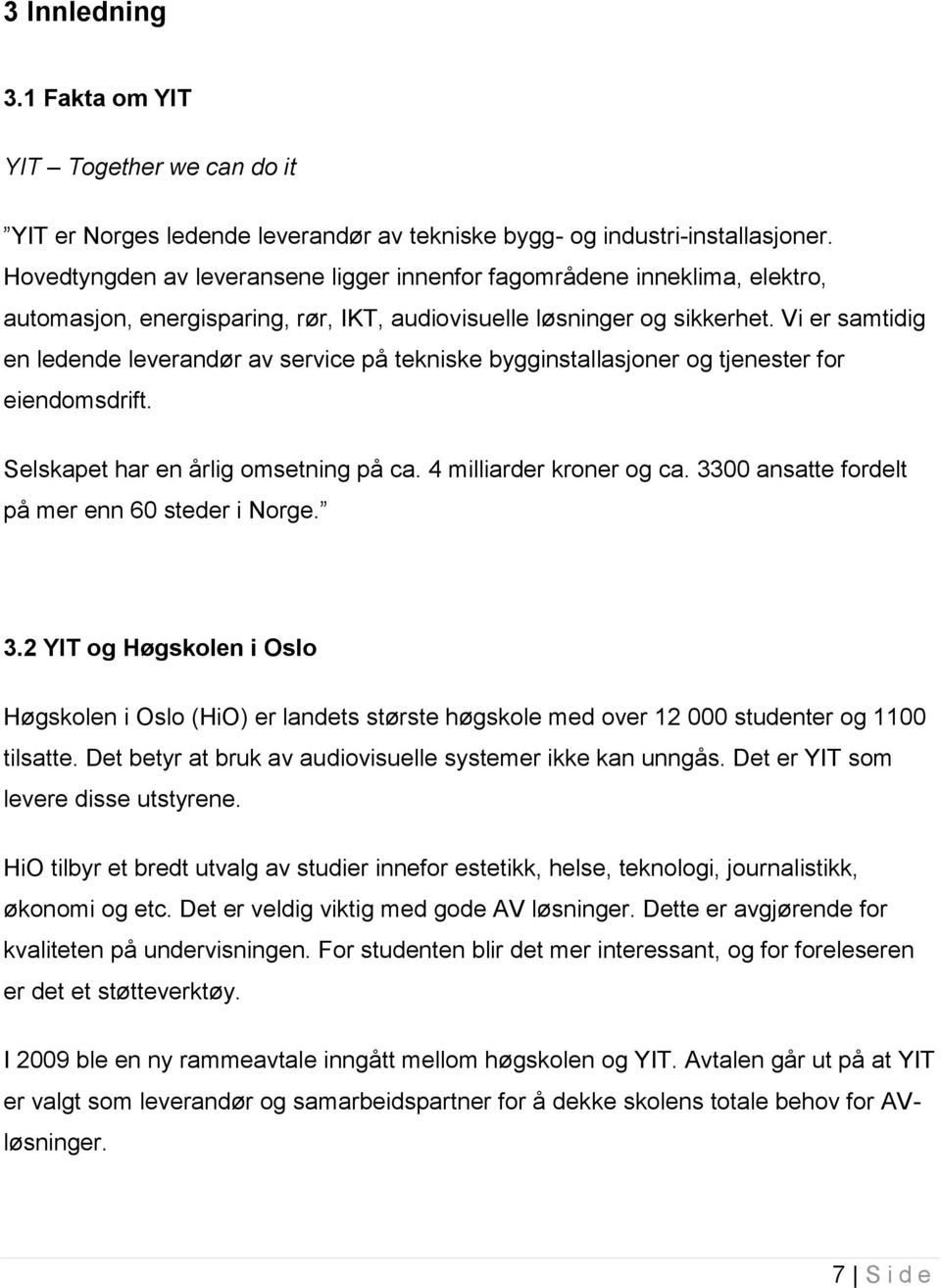 3 Innledning

3.1 Fakta om YIT

YIT – Together we can do it

”YIT er Norges ledende leverandør av tekniske bygg- og industri-installasjoner. Hovedtyngden av leveransene ligger innenfor fagområdene inneklima, elektro, automasjon, energisparing, rør, IKT, audiovisuelle løsninger og sikkerhet. Vi er samtidig en ledende leverandør av service på tekniske bygginstallasjoner og tjenester for eiendomsdrift.

Selskapet har en årlig omsetning på ca. 4 milliarder kroner og ca. 3300 ansatte fordelt på mer enn 60 steder i Norge.”

3.2 YIT og Høgskolen i Oslo

Høgskolen i Oslo (HiO) er landets største høgskole med over 12 000 studenter og 1100 tilsatte. Det betyr at bruk av audiovisuelle systemer ikke kan unngås. Det er YIT som levere disse utstyrene.

HiO tilbyr et bredt utvalg av studier innefor estetikk, helse, teknologi, journalistikk, økonomi og etc. Det er veldig viktig med gode AV løsninger. Dette er avgjørende for kvaliteten på undervisningen. For studenten blir det mer interessant, og for foreleseren er det et støtteverktøy.

I 2009 ble en ny rammeavtale inngått mellom høgskolen og YIT. Avtalen går ut på at YIT er valgt som leverandør og samarbeidspartner for å dekke skolens totale behov for AV-løsninger.

7 | S i d e